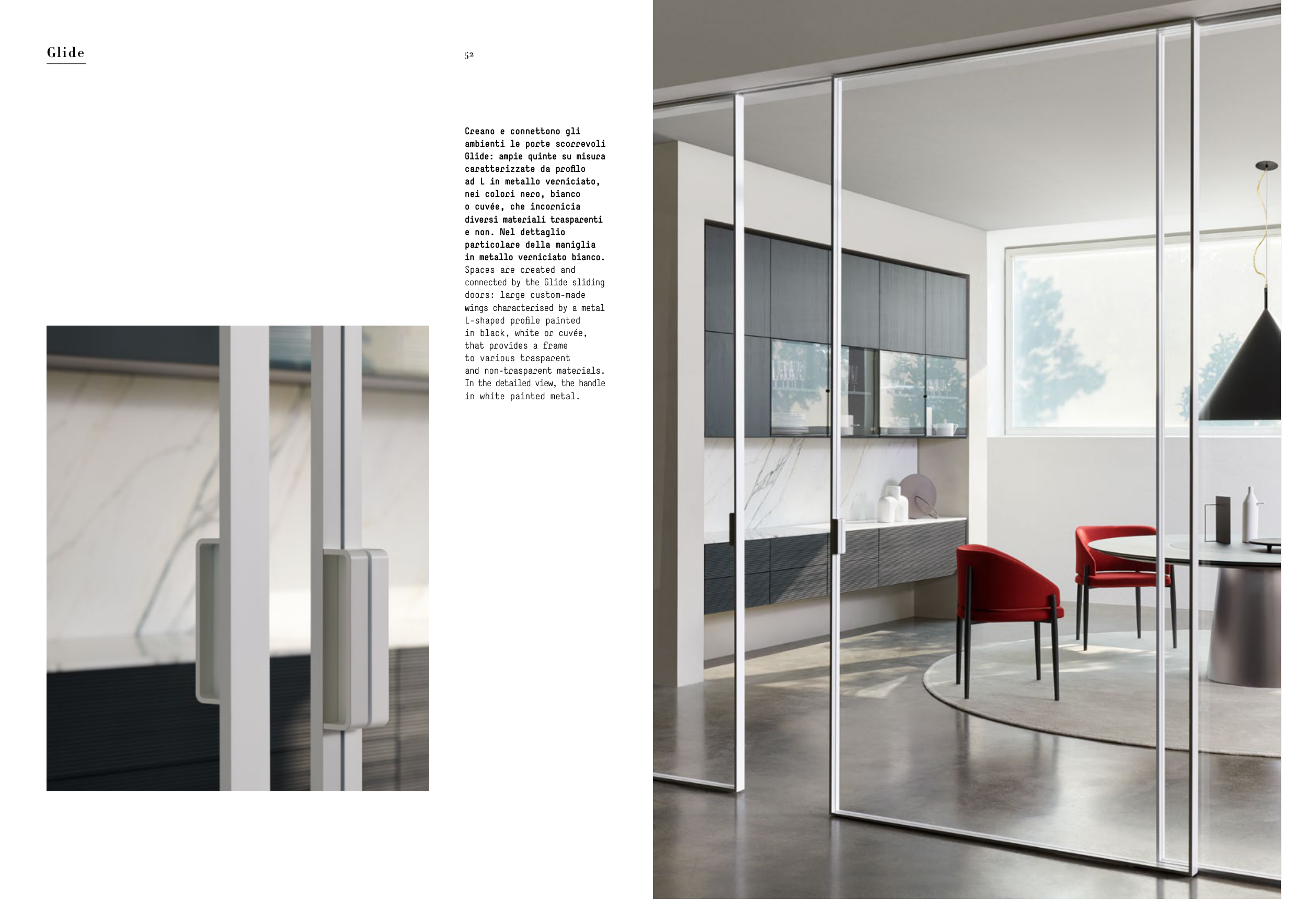 Glide

52

Creano e connettono gli ambienti le porte scorrevoli Glide: ampie quinte su misura caratterizzate da profilo ad L in metallo verniciato, nei colori nero, bianco o cuvée, che incornicia diversi materiali trasparenti e non. Nel dettaglio particolare della maniglia in metallo verniciato bianco. Spaces are created and connected by the Glide sliding doors: large custom-made wings characterised by a metal L-shaped profile painted in black, white or cuvée, that provides a frame to various trasparent and non-trasparent materials. In the detailed view, the handle in white painted metal.